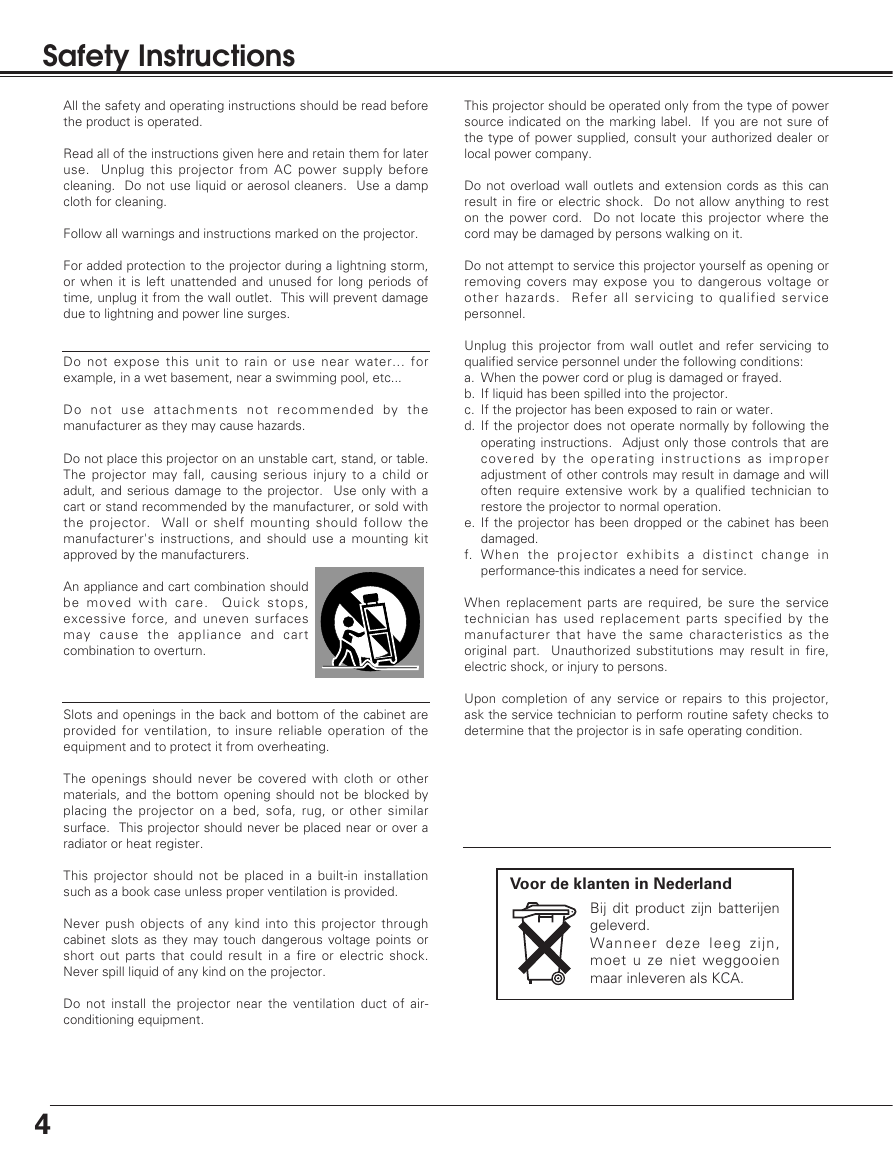 Safety Instructions

All the safety and operating instructions should be read before the product is operated.

Read all of the instructions given here and retain them for later use. Unplug this projector from AC power supply before cleaning. Do not use liquid or aerosol cleaners. Use a damp cloth for cleaning.

Follow all warnings and instructions marked on the projector.

For added protection to the projector during a lightning storm, or when it is left unattended and unused for long periods of time, unplug it from the wall outlet. This will prevent damage due to lightning and power line surges.

Do not expose this unit to rain or use near water... for example, in a wet basement, near a swimming pool, etc...

Do not use attachments not recommended by the manufacturer as they may cause hazards.

Do not place this projector on an unstable cart, stand, or table. The projector may fall, causing serious injury to a child or adult, and serious damage to the projector. Use only with a cart or stand recommended by the manufacturer, or sold with the projector. Wall or shelf mounting should follow the manufacturer's instructions, and should use a mounting kit approved by the manufacturers.

An appliance and cart combination should be moved with care. Quick stops, excessive force, and uneven surfaces may cause the appliance and cart combination to overturn.

Slots and openings in the back and bottom of the cabinet are provided for ventilation, to insure reliable operation of the equipment and to protect it from overheating.

The openings should never be covered with cloth or other materials, and the bottom opening should not be blocked by placing the projector on a bed, sofa, rug, or other similar surface. This projector should never be placed near or over a radiator or heat register.

This projector should not be placed in a built-in installation such as a book case unless proper ventilation is provided.

Never push objects of any kind into this projector through cabinet slots as they may touch dangerous voltage points or short out parts that could result in a fire or electric shock. Never spill liquid of any kind on the projector.

Do not install the projector near the ventilation duct of air-conditioning equipment.

This projector should be operated only from the type of power source indicated on the marking label. If you are not sure of the type of power supplied, consult your authorized dealer or local power company.

Do not overload wall outlets and extension cords as this can result in fire or electric shock. Do not allow anything to rest on the power cord. Do not locate this projector where the cord may be damaged by persons walking on it.

Do not attempt to service this projector yourself as opening or removing covers may expose you to dangerous voltage or other hazards. Refer all servicing to qualified service personnel.

Unplug this projector from wall outlet and refer servicing to qualified service personnel under the following conditions:
a. When the power cord or plug is damaged or frayed.
b. If liquid has been spilled into the projector.
c. If the projector has been exposed to rain or water.
d. If the projector does not operate normally by following the operating instructions. Adjust only those controls that are covered by the operating instructions as improper adjustment of other controls may result in damage and will often require extensive work by a qualified technician to restore the projector to normal operation.
e. If the projector has been dropped or the cabinet has been damaged.
f. When the projector exhibits a distinct change in performance-this indicates a need for service.

When replacement parts are required, be sure the service technician has used replacement parts specified by the manufacturer that have the same characteristics as the original part. Unauthorized substitutions may result in fire, electric shock, or injury to persons.

Upon completion of any service or repairs to this projector, ask the service technician to perform routine safety checks to determine that the projector is in safe operating condition.

Voor de klanten in Nederland
Bij dit product zijn batterijen geleverd.
Wanneer deze leeg zijn, moet u ze niet weggooien maar inleveren als KCA.

4